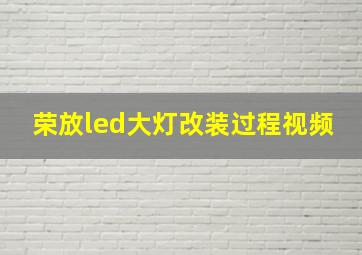 荣放led大灯改装过程视频